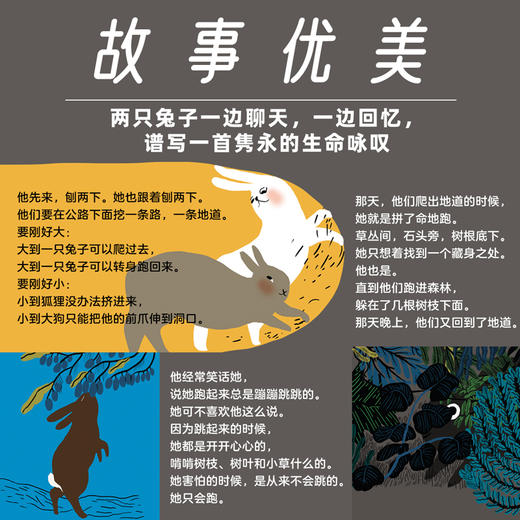 故事优美

两只兔子一边聊天，一边回忆，
谱写一首隽永的生命咏叹

他先来，刨两下。她也跟着刨两下。
他们要在公路下面挖一条路，一条地道。
要刚好大：
大到一只兔子可以爬过去，
大到一只兔子可以转身跑回来。
要刚好小：
小到狐狸没办法挤进来，
小到大狗只能把他的前爪伸到洞口。

那天，他们爬出地道的时候，
她就是拼了命地跑。
草丛间，石头旁，树根底下。
她只想着找到一个藏身之处。
他也是。
直到他们跑进森林，
躲在了几根树枝下面。
那天晚上，他们又回到了地道。

他经常笑话她，
说她跑起来总是蹦蹦跳跳的。
她可不喜欢他这么说。
因为跳起来的时候，
她都是开开心心的，
啃啃树枝、树叶和小草什么的。
她害怕的时候，是从来不会跳的。
她只会跑。